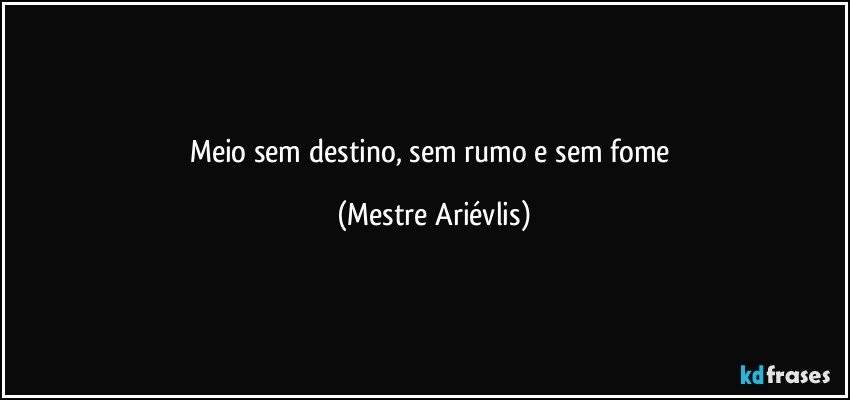 Meio sem destino, sem rumo e sem fome

(Mestre Ariévlis)

kdfrases